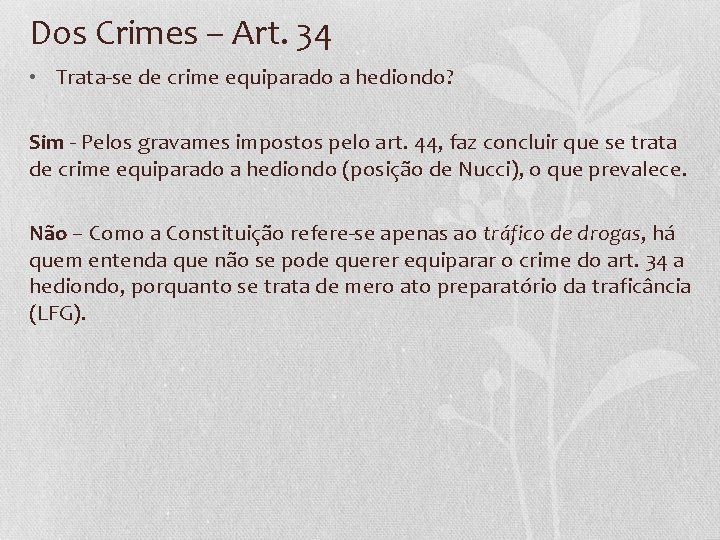 Dos Crimes – Art. 34

• Trata-se de crime equiparado a hediondo?

Sim - Pelos gravames impostos pelo art. 44, faz concluir que se trata de crime equiparado a hediondo (posição de Nucci), o que prevalece.

Não – Como a Constituição refere-se apenas ao tráfico de drogas, há quem entenda que não se pode querer equiparar o crime do art. 34 a hediondo, porquanto se trata de mero ato preparatório da traficância (LFG).